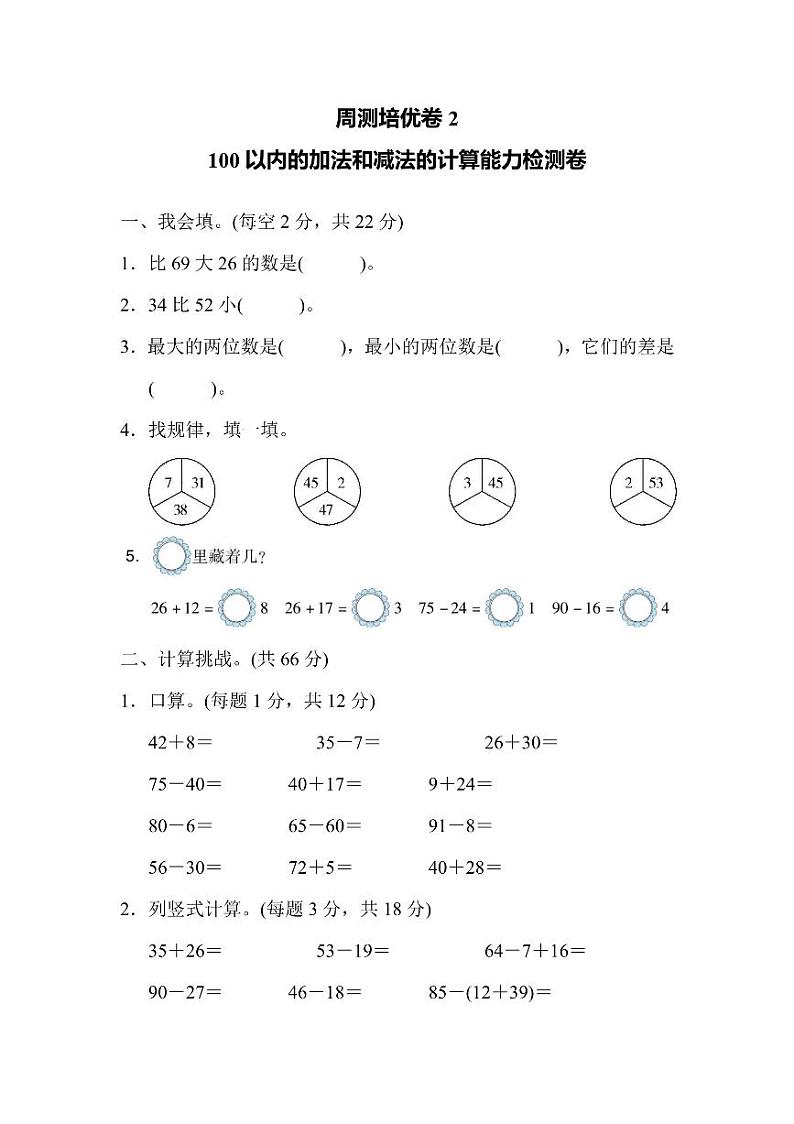 周测培优卷 2

100 以内的加法和减法的计算能力检测卷

一、我会填。(每空 2 分，共 22 分)

1．比 69 大 26 的数是(　　)。

2．34 比 52 小(　　)。

3．最大的两位数是(　　)，最小的两位数是(　　)，它们的差是(　　)。

4．找规律，填一填。

7 31 38　45 2 47　3 45　2 53

5．　里藏着几？

$26+12=$　8　$26+17=$　3　$75-24=$　1　$90-16=$　4

二、计算挑战。(共 66 分)

1．口算。(每题 1 分，共 12 分)

42＋8＝　35－7＝　26＋30＝

75－40＝　40＋17＝　9＋24＝

80－6＝　65－60＝　91－8＝

56－30＝　72＋5＝　40＋28＝

2．列竖式计算。(每题 3 分，共 18 分)

35＋26＝　53－19＝　64－7＋16＝

90－27＝　46－18＝　85－(12＋39)＝